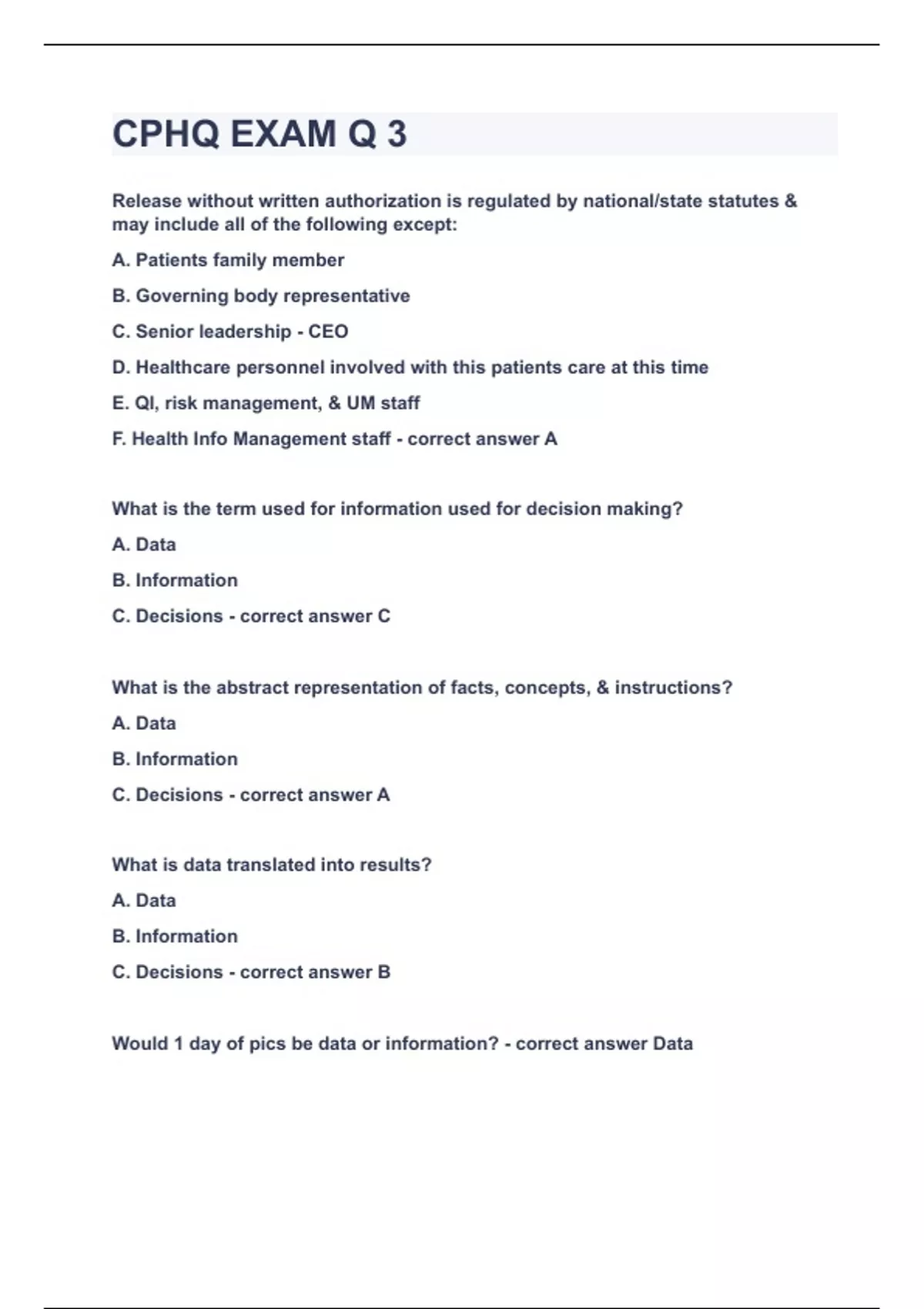 CPHQ EXAM Q 3

Release without written authorization is regulated by national/state statutes & may include all of the following except:

A. Patients family member

B. Governing body representative

C. Senior leadership - CEO

D. Healthcare personnel involved with this patients care at this time

E. QI, risk management, & UM staff

F. Health Info Management staff - correct answer A

What is the term used for information used for decision making?

A. Data

B. Information

C. Decisions - correct answer C

What is the abstract representation of facts, concepts, & instructions?

A. Data

B. Information

C. Decisions - correct answer A

What is data translated into results?

A. Data

B. Information

C. Decisions - correct answer B

Would 1 day of pics be data or information? - correct answer Data